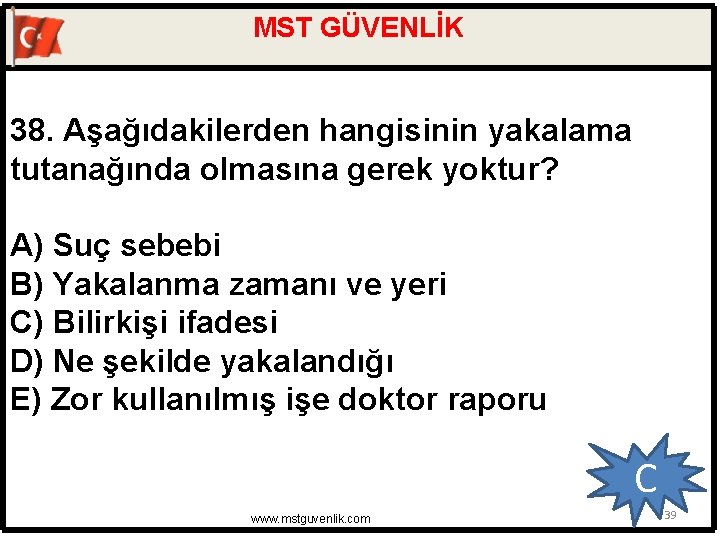 MST GÜVENLİK

38. Aşağıdakilerden hangisinin yakalama tutanağında olmasına gerek yoktur?

A) Suç sebebi
B) Yakalanma zamanı ve yeri
C) Bilirkişi ifadesi
D) Ne şekilde yakalandığı
E) Zor kullanılmış işe doktor raporu

C

www.mstguvenlik.com

39